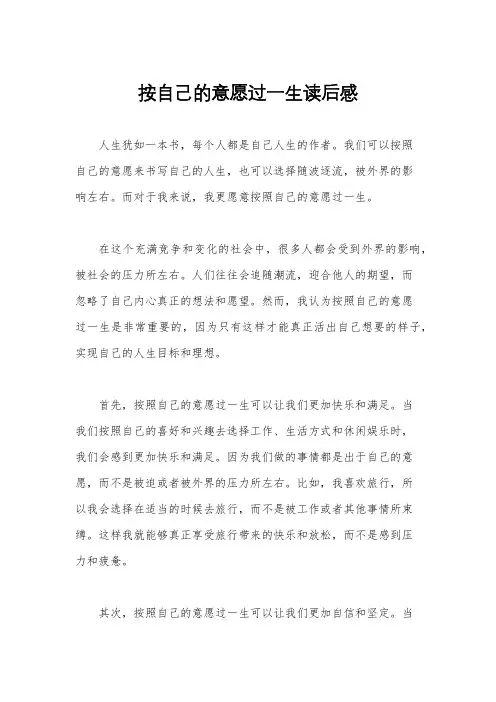 按自己的意愿过一生读后感

人生犹如一本书，每个人都是自己人生的作者。我们可以按照自己的意愿来书写自己的人生，也可以选择随波逐流，被外界的影响左右。而对于我来说，我更愿意按照自己的意愿过一生。

在这个充满竞争和变化的社会中，很多人都会受到外界的影响，被社会的压力所左右。人们往往会追随潮流，迎合他人的期望，而忽略了自己内心真正的想法和愿望。然而，我认为按照自己的意愿过一生是非常重要的，因为只有这样才能真正活出自己想要的样子，实现自己的人生目标和理想。

首先，按照自己的意愿过一生可以让我们更加快乐和满足。当我们按照自己的喜好和兴趣去选择工作、生活方式和休闲娱乐时，我们会感到更加快乐和满足。因为我们做的事情都是出于自己的意愿，而不是被迫或者被外界的压力所左右。比如，我喜欢旅行，所以我会选择在适当的时候去旅行，而不是被工作或者其他事情所束缚。这样我就能够真正享受旅行带来的快乐和放松，而不是感到压力和疲惫。

其次，按照自己的意愿过一生可以让我们更加自信和坚定。当